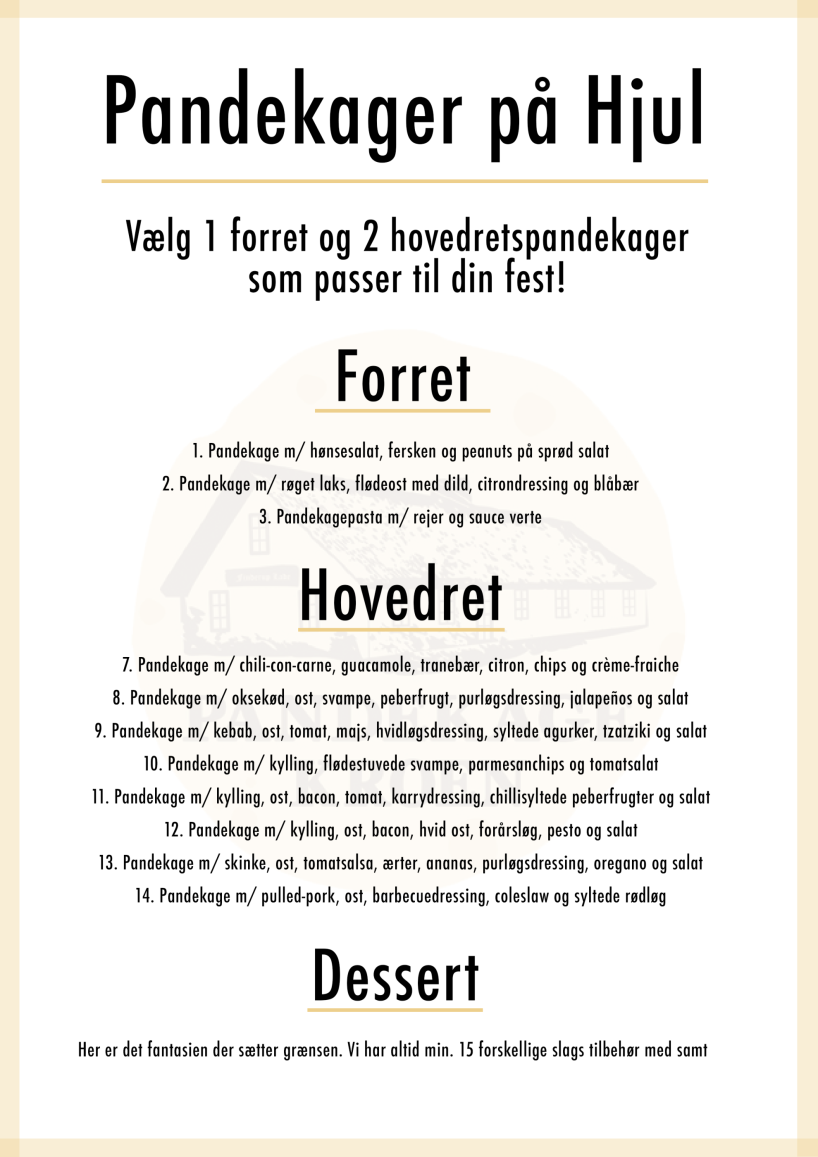 Pandekager på Hjul

Vælg 1 forret og 2 hovedretspandekager som passer til din fest!

Forret

1. Pandekage m/ hønsesalat, fersken og peanuts på sprød salat
2. Pandekage m/ røget laks, flødeost med dild, citrondressing og blåbær
3. Pandekagepasta m/ rejer og sauce verte

Hovedret

7. Pandekage m/ chili-con-carne, guacamole, tranebær, citron, chips og crème-fraiche
8. Pandekage m/ oksekød, ost, svampe, peberfrugt, purløgsdressing, jalapeños og salat
9. Pandekage m/ kebab, ost, tomat, majs, hvidløgsdressing, syltede agurker, tzatziki og salat
10. Pandekage m/ kylling, flødestuvede svampe, parmesanchips og tomatsalat
11. Pandekage m/ kylling, ost, bacon, tomat, karrydressing, chillisyltede peberfrugter og salat
12. Pandekage m/ kylling, ost, bacon, hvid ost, forårsløg, pesto og salat
13. Pandekage m/ skinke, ost, tomatsalsa, ærter, ananas, purløgsdressing, oregano og salat
14. Pandekage m/ pulled-pork, ost, barbecuedressing, coleslaw og syltede rødløg

Dessert

Her er det fantasien der sætter grænsen. Vi har altid min. 15 forskellige slags tilbehør med samt